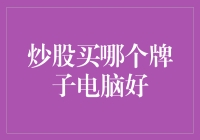 炒股买哪个牌子电脑好